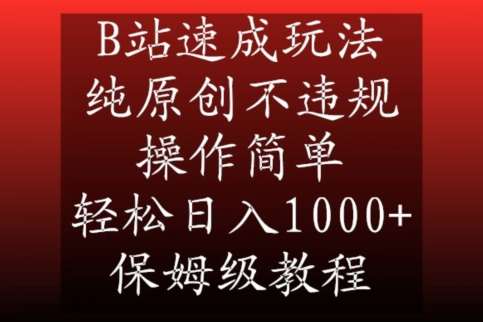 B站速成玩法
纯原创不违规
操作简单
轻松日入1000+
保姆级教程